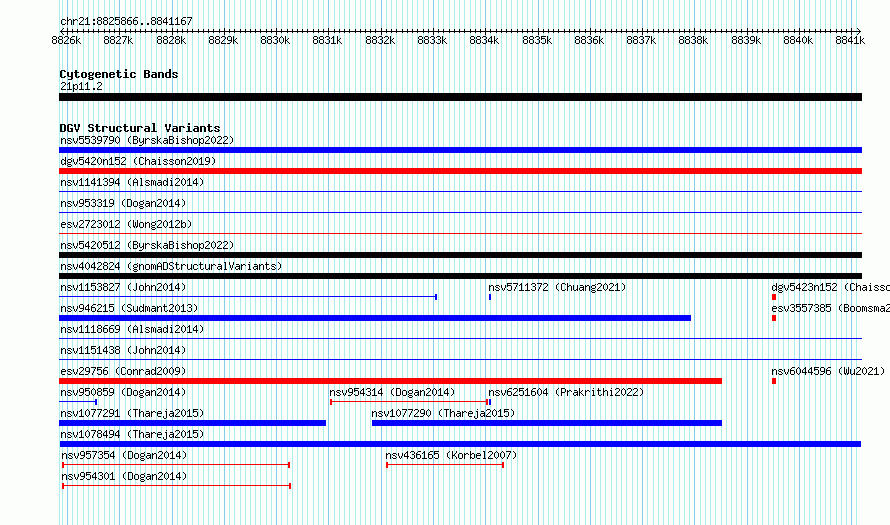 chr21:8825866..8841167

8826k 8827k 8828k 8829k 8830k 8831k 8832k 8833k 8834k 8835k 8836k 8837k 8838k 8839k 8840k 8841k

Cytogenetic Bands
21p11.2

DGV Structural Variants
nsv5539790 (ByrskaBishop2022)
dgv5420n152 (Chaisson2019)
nsv1141394 (Alsmadi2014)
nsv953319 (Dogan2014)
esv2723012 (Wong2012b)
nsv5420512 (ByrskaBishop2022)
nsv4042824 (gnomADStructuralVariants)
nsv1153827 (John2014)
nsv5711372 (Chuang2021)
dgv5423n152 (Chaisso
nsv946215 (Sudmant2013)
esv3557385 (Boomsma2
nsv1118669 (Alsmadi2014)
nsv1151438 (John2014)
esv29756 (Conrad2009)
nsv6044596 (Wu2021)
nsv950859 (Dogan2014)
nsv954314 (Dogan2014)
nsv6251604 (Prakrithi2022)
nsv1077291 (Thareja2015)
nsv1077290 (Thareja2015)
nsv1078494 (Thareja2015)
nsv957354 (Dogan2014)
nsv436165 (Korbel2007)
nsv954301 (Dogan2014)